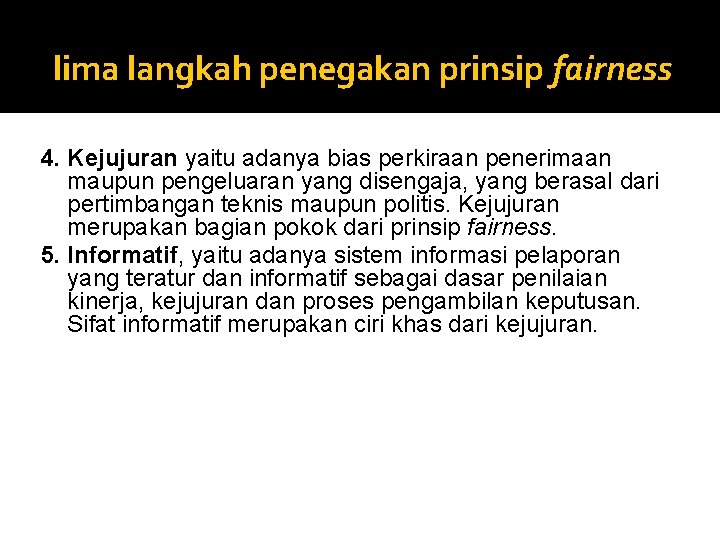 lima langkah penegakan prinsip fairness

4. Kejujuran yaitu adanya bias perkiraan penerimaan maupun pengeluaran yang disengaja, yang berasal dari pertimbangan teknis maupun politis. Kejujuran merupakan bagian pokok dari prinsip fairness.

5. Informatif, yaitu adanya sistem informasi pelaporan yang teratur dan informatif sebagai dasar penilaian kinerja, kejujuran dan proses pengambilan keputusan. Sifat informatif merupakan ciri khas dari kejujuran.